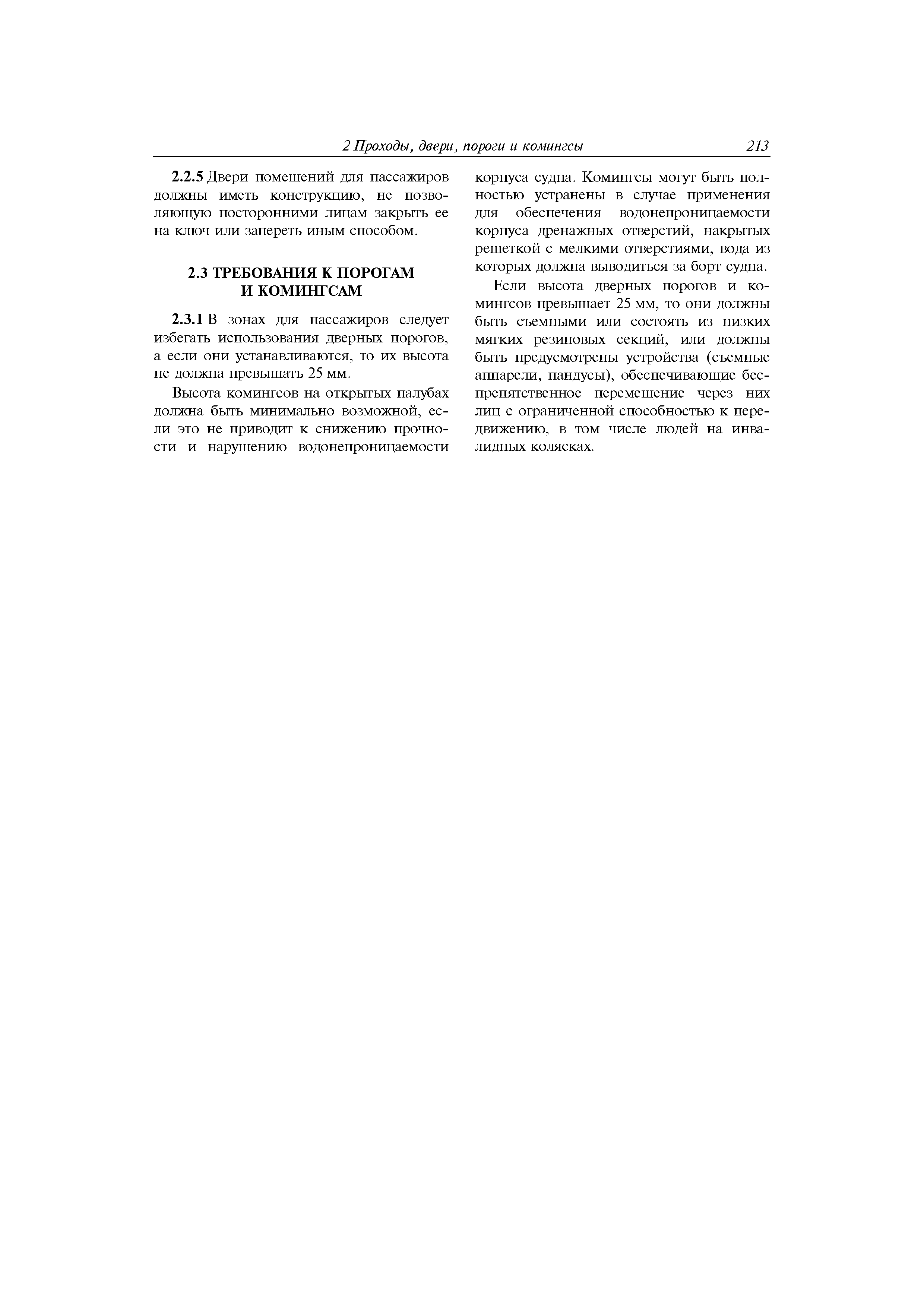 2 Проходы, двери, пороги и комингсы 213

2.2.5 Двери помещений для пассажиров должны иметь конструкцию, не позволяющую посторонними лицам закрыть ее на ключ или запереть иным способом.

2.3 ТРЕБОВАНИЯ К ПОРОГАМ И КОМИНГСАМ

2.3.1 В зонах для пассажиров следует избегать использования дверных порогов, а если они устанавливаются, то их высота не должна превышать 25 мм.

Высота комингсов на открытых палубах должна быть минимально возможной, если это не приводит к снижению прочности и нарушению водонепроницаемости корпуса судна. Комингсы могут быть полностью устранены в случае применения для обеспечения водонепроницаемости корпуса дренажных отверстий, накрытых решеткой с мелкими отверстиями, вода из которых должна выводиться за борт судна.

Если высота дверных порогов и комингсов превышает 25 мм, то они должны быть съемными или состоять из низких мягких резиновых секций, или должны быть предусмотрены устройства (съемные аппарели, пандусы), обеспечивающие беспрепятственное перемещение через них лиц с ограниченной способностью к передвижению, в том числе людей на инвалидных колясках.